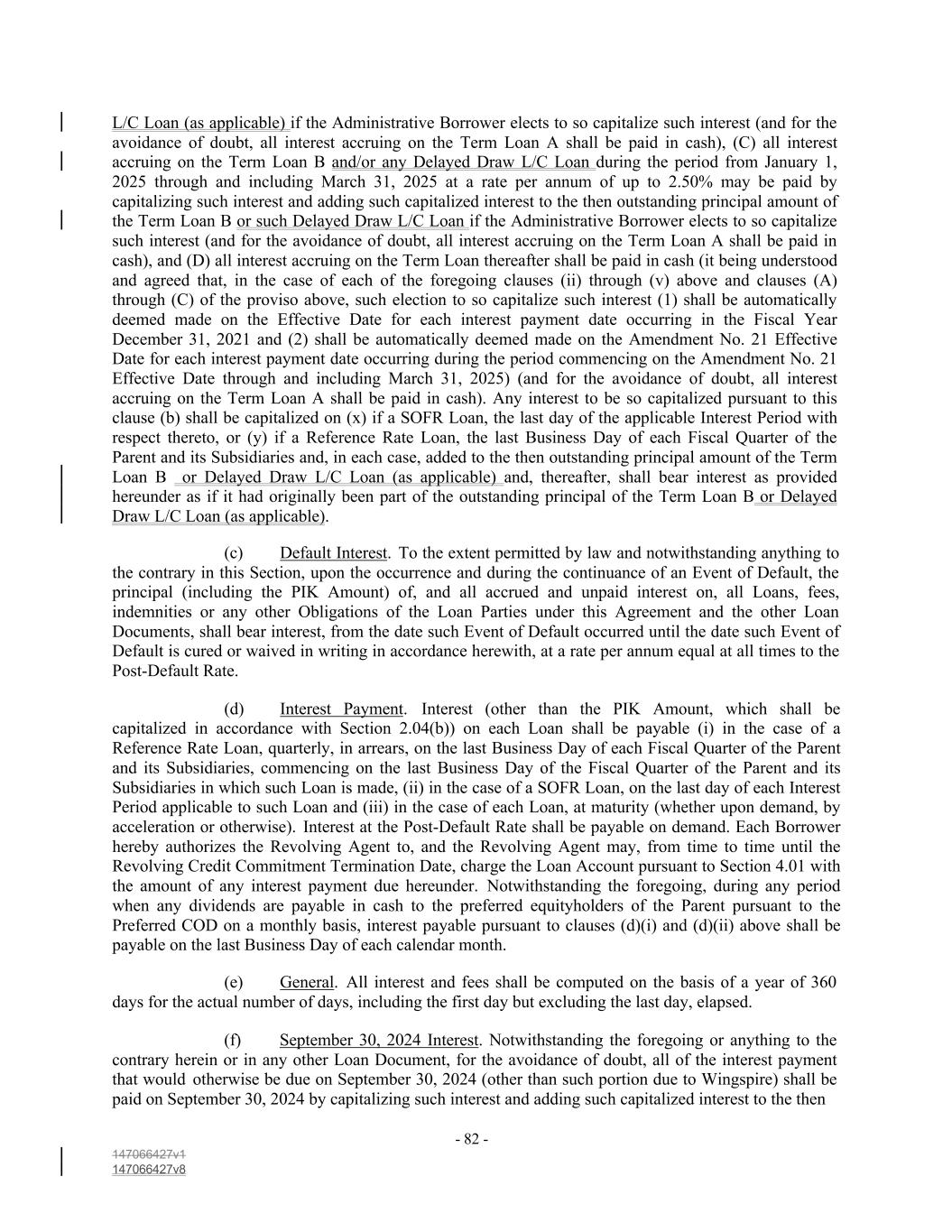 L/C Loan (as applicable) if the Administrative Borrower elects to so capitalize such interest (and for the avoidance of doubt, all interest accruing on the Term Loan A shall be paid in cash), (C) all interest accruing on the Term Loan B and/or any Delayed Draw L/C Loan during the period from January 1, 2025 through and including March 31, 2025 at a rate per annum of up to 2.50% may be paid by capitalizing such interest and adding such capitalized interest to the then outstanding principal amount of the Term Loan B or such Delayed Draw L/C Loan if the Administrative Borrower elects to so capitalize such interest (and for the avoidance of doubt, all interest accruing on the Term Loan A shall be paid in cash), and (D) all interest accruing on the Term Loan thereafter shall be paid in cash (it being understood and agreed that, in the case of each of the foregoing clauses (ii) through (v) above and clauses (A) through (C) of the proviso above, such election to so capitalize such interest (1) shall be automatically deemed made on the Effective Date for each interest payment date occurring in the Fiscal Year December 31, 2021 and (2) shall be automatically deemed made on the Amendment No. 21 Effective Date for each interest payment date occurring during the period commencing on the Amendment No. 21 Effective Date through and including March 31, 2025) (and for the avoidance of doubt, all interest accruing on the Term Loan A shall be paid in cash). Any interest to be so capitalized pursuant to this clause (b) shall be capitalized on (x) if a SOFR Loan, the last day of the applicable Interest Period with respect thereto, or (y) if a Reference Rate Loan, the last Business Day of each Fiscal Quarter of the Parent and its Subsidiaries and, in each case, added to the then outstanding principal amount of the Term Loan B or Delayed Draw L/C Loan (as applicable) and, thereafter, shall bear interest as provided hereunder as if it had originally been part of the outstanding principal of the Term Loan B or Delayed Draw L/C Loan (as applicable).

(c) Default Interest. To the extent permitted by law and notwithstanding anything to the contrary in this Section, upon the occurrence and during the continuance of an Event of Default, the principal (including the PIK Amount) of, and all accrued and unpaid interest on, all Loans, fees, indemnities or any other Obligations of the Loan Parties under this Agreement and the other Loan Documents, shall bear interest, from the date such Event of Default occurred until the date such Event of Default is cured or waived in writing in accordance herewith, at a rate per annum equal at all times to the Post-Default Rate.

(d) Interest Payment. Interest (other than the PIK Amount, which shall be capitalized in accordance with Section 2.04(b)) on each Loan shall be payable (i) in the case of a Reference Rate Loan, quarterly, in arrears, on the last Business Day of each Fiscal Quarter of the Parent and its Subsidiaries, commencing on the last Business Day of the Fiscal Quarter of the Parent and its Subsidiaries in which such Loan is made, (ii) in the case of a SOFR Loan, on the last day of each Interest Period applicable to such Loan and (iii) in the case of each Loan, at maturity (whether upon demand, by acceleration or otherwise). Interest at the Post-Default Rate shall be payable on demand. Each Borrower hereby authorizes the Revolving Agent to, and the Revolving Agent may, from time to time until the Revolving Credit Commitment Termination Date, charge the Loan Account pursuant to Section 4.01 with the amount of any interest payment due hereunder. Notwithstanding the foregoing, during any period when any dividends are payable in cash to the preferred equityholders of the Parent pursuant to the Preferred COD on a monthly basis, interest payable pursuant to clauses (d)(i) and (d)(ii) above shall be payable on the last Business Day of each calendar month.

(e) General. All interest and fees shall be computed on the basis of a year of 360 days for the actual number of days, including the first day but excluding the last day, elapsed.

(f) September 30, 2024 Interest. Notwithstanding the foregoing or anything to the contrary herein or in any other Loan Document, for the avoidance of doubt, all of the interest payment that would otherwise be due on September 30, 2024 (other than such portion due to Wingspire) shall be paid on September 30, 2024 by capitalizing such interest and adding such capitalized interest to the then

- 82 -

147066427v1
147066427v8